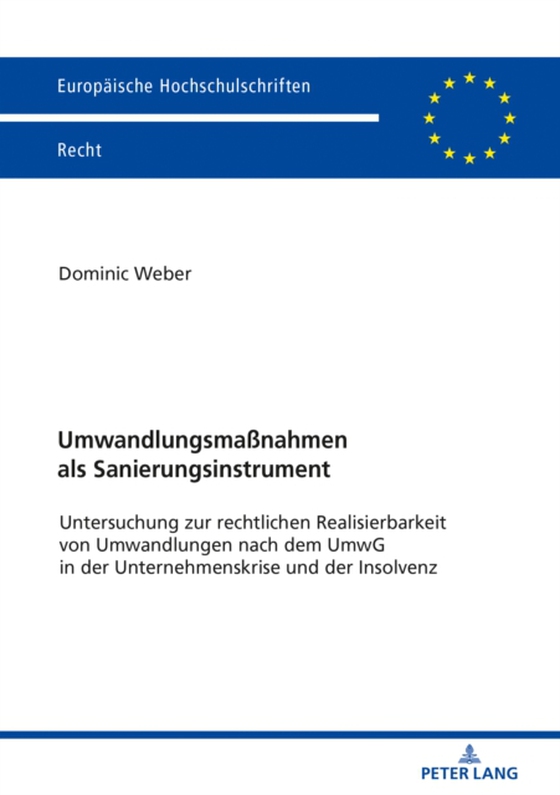 Europäische Hochschulschriften

Recht

Dominic Weber

Umwandlungsmaßnahmen als Sanierungsinstrument

Untersuchung zur rechtlichen Realisierbarkeit von Umwandlungen nach dem UmwG in der Unternehmenskrise und der Insolvenz

PETER LANG